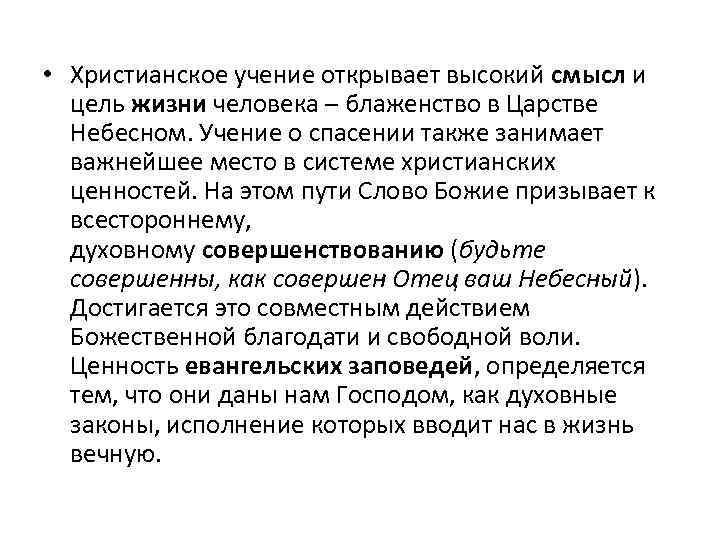 • Христианское учение открывает высокий смысл и цель жизни человека – блаженство в Царстве Небесном. Учение о спасении также занимает важнейшее место в системе христианских ценностей. На этом пути Слово Божие призывает к всестороннему, духовному совершенствованию (будьте совершенны, как совершен Отец ваш Небесный). Достигается это совместным действием Божественной благодати и свободной воли. Ценность евангельских заповедей, определяется тем, что они даны нам Господом, как духовные законы, исполнение которых вводит нас в жизнь вечную.